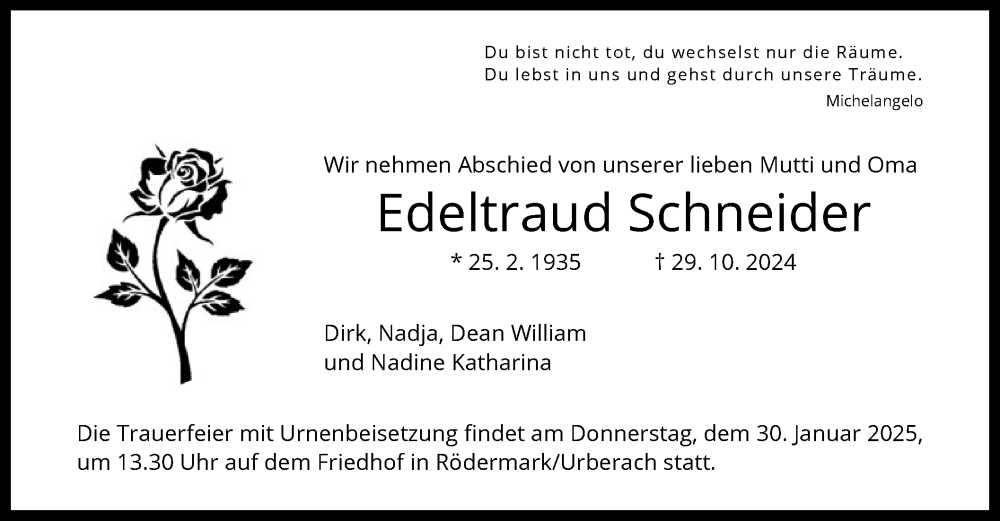 Du bist nicht tot, du wechselst nur die Räume.
Du lebst in uns und gehst durch unsere Träume.
Michelangelo

Wir nehmen Abschied von unserer lieben Mutti und Oma

Edeltraud Schneider

* 25. 2. 1935 † 29. 10. 2024

Dirk, Nadja, Dean William
und Nadine Katharina

Die Trauerfeier mit Urnenbeisetzung findet am Donnerstag, dem 30. Januar 2025, um 13.30 Uhr auf dem Friedhof in Rödermark/Urberach statt.